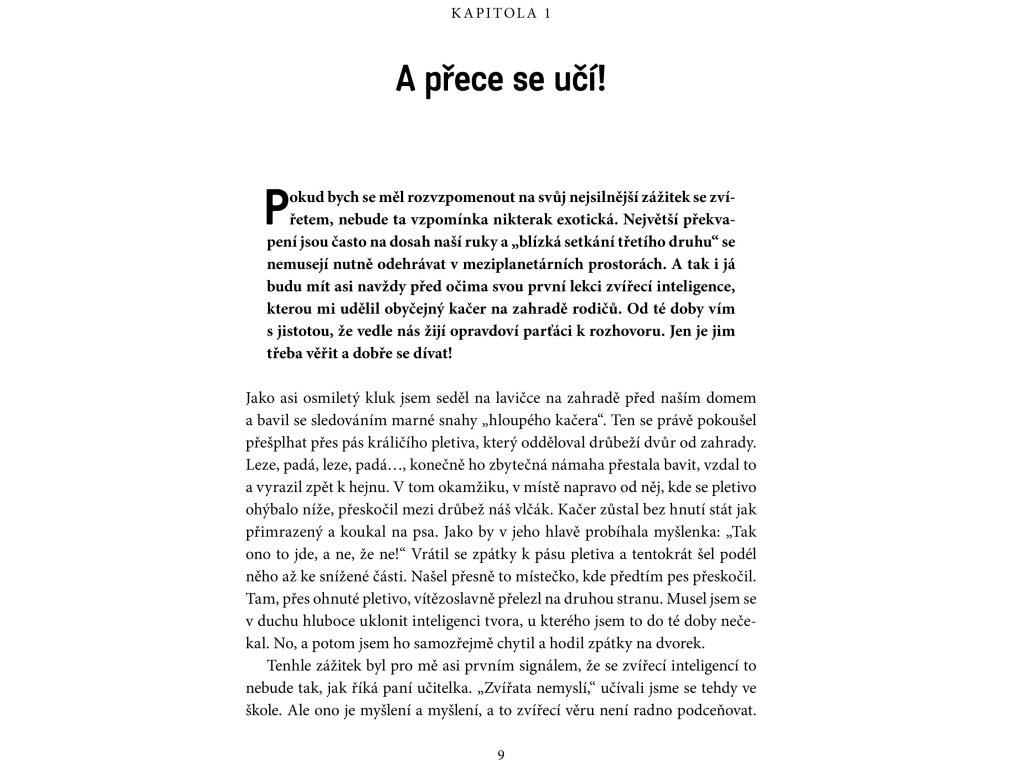 KAPITOLA 1

A přece se učí!

Pokud bych se měl rozvzpomenout na svůj nejsilnější zážitek se zvířetem, nebude ta vzpomínka nikterak exotická. Největší překvapení jsou často na dosah naší ruky a „blízká setkání třetího druhu“ se nemusejí nutně odehrávat v meziplanetárních prostorách. A tak i já budu mít asi navždy před očima svou první lekci zvířecí inteligence, kterou mi udělil obyčejný kačer na zahradě rodičů. Od té doby vím s jistotou, že vedle nás žijí opravdoví parťáci k rozhovoru. Jen je jim třeba věřit a dobře se dívat!

Jako asi osmiletý kluk jsem seděl na lavičce na zahradě před naším domem a bavil se sledováním marné snahy „hloupého kačera“. Ten se právě pokoušel přešplhat přes pás králičího pletiva, který odděloval drůbeží dvůr od zahrady. Leze, padá, leze, padá…, konečně ho zbytečná námaha přestala bavit, vzdal to a vyrazil zpět k hejnu. V tom okamžiku, v místě napravo od něj, kde se pletivo ohýbalo níže, přeskočil mezi drůbež náš vlčák. Kačer zůstal bez hnutí stát jak přimrazený a koukal na psa. Jako by v jeho hlavě probíhala myšlenka: „Tak ono to jde, a ne, že ne!“ Vrátil se zpátky k pásu pletiva a tentokrát šel podél něho až ke snížené části. Našel přesně to místečko, kde předtím pes přeskočil. Tam, přes ohnuté pletivo, vítězoslavně přelezl na druhou stranu. Musel jsem se v duchu hluboce uklonit inteligenci tvora, u kterého jsem to do té doby nečekal. No, a potom jsem ho samozřejmě chytil a hodil zpátky na dvorek.

Tenhle zážitek byl pro mě asi prvním signálem, že se zvířecí inteligencí to nebude tak, jak říká paní učitelka. „Zvířata nemyslí,“ učívali jsme se tehdy ve škole. Ale ono je myšlení a myšlení, a to zvířecí věru není radno podceňovat.

9